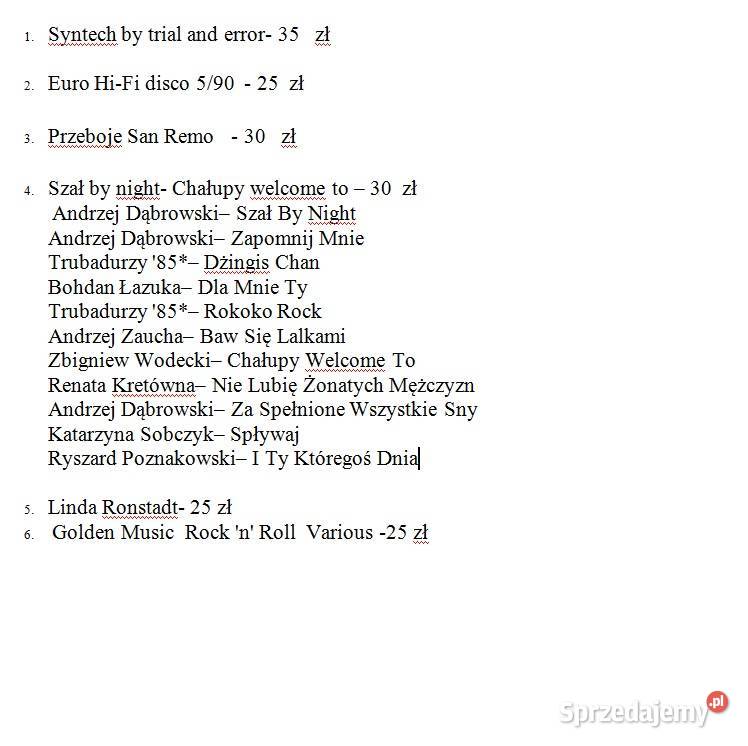 1. Syntech by trial and error- 35 zł

2. Euro Hi-Fi disco 5/90 - 25 zł

3. Przeboje San Remo - 30 zł

4. Szał by night- Chałupy welcome to – 30 zł
Andrzej Dąbrowski– Szał By Night
Andrzej Dąbrowski– Zapomnij Mnie
Trubadurzy '85*– Dżingis Chan
Bohdan Łazuka– Dla Mnie Ty
Trubadurzy '85*– Rokoko Rock
Andrzej Zaucha– Baw Się Lalkami
Zbigniew Wodecki– Chałupy Welcome To
Renata Kretówna– Nie Lubię Żonatych Mężczyzn
Andrzej Dąbrowski– Za Spełnione Wszystkie Sny
Katarzyna Sobczyk– Spływaj
Ryszard Poznakowski– I Ty Któregoś Dnia

5. Linda Ronstadt- 25 zł
6. Golden Music Rock 'n' Roll Various -25 zł

Sprzedajemy.pl